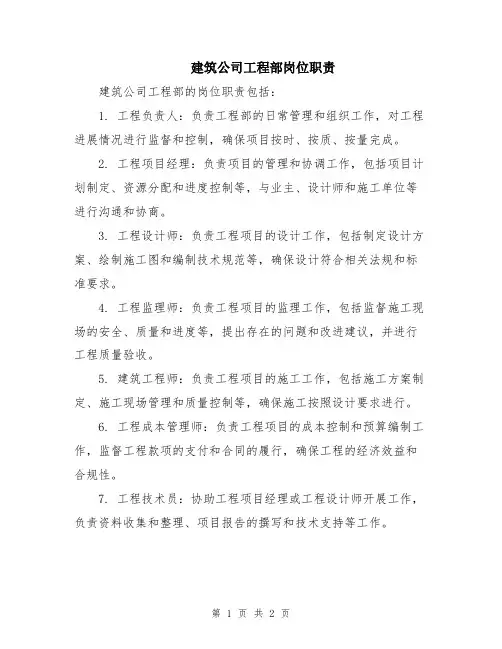 建筑公司工程部岗位职责

建筑公司工程部的岗位职责包括：

1. 工程负责人：负责工程部的日常管理和组织工作，对工程进展情况进行监督和控制，确保项目按时、按质、按量完成。

2. 工程项目经理：负责项目的管理和协调工作，包括项目计划制定、资源分配和进度控制等，与业主、设计师和施工单位等进行沟通和协商。

3. 工程设计师：负责工程项目的设计工作，包括制定设计方案、绘制施工图和编制技术规范等，确保设计符合相关法规和标准要求。

4. 工程监理师：负责工程项目的监理工作，包括监督施工现场的安全、质量和进度等，提出存在的问题和改进建议，并进行工程质量验收。

5. 建筑工程师：负责工程项目的施工工作，包括施工方案制定、施工现场管理和质量控制等，确保施工按照设计要求进行。

6. 工程成本管理师：负责工程项目的成本控制和预算编制工作，监督工程款项的支付和合同的履行，确保工程的经济效益和合规性。

7. 工程技术员：协助工程项目经理或工程设计师开展工作，负责资料收集和整理、项目报告的撰写和技术支持等工作。

第 1 页 共 2 页